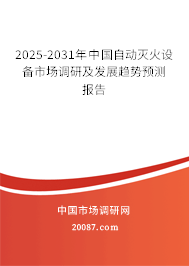 2025-2031年中国自动灭火设备市场调研及发展趋势预测报告

中国市场调研网

20087.com